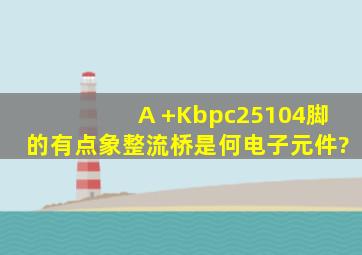 A +Kbpc25104脚的有点象整流桥是何电子元件?